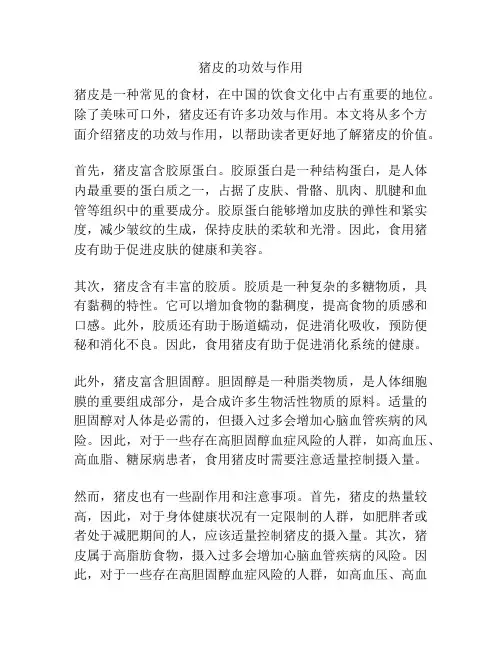 猪皮的功效与作用

猪皮是一种常见的食材，在中国的饮食文化中占有重要的地位。除了美味可口外，猪皮还有许多功效与作用。本文将从多个方面介绍猪皮的功效与作用，以帮助读者更好地了解猪皮的价值。

首先，猪皮富含胶原蛋白。胶原蛋白是一种结构蛋白，是人体内最重要的蛋白质之一，占据了皮肤、骨骼、肌肉、肌腱和血管等组织中的重要成分。胶原蛋白能够增加皮肤的弹性和紧实度，减少皱纹的生成，保持皮肤的柔软和光滑。因此，食用猪皮有助于促进皮肤的健康和美容。

其次，猪皮含有丰富的胶质。胶质是一种复杂的多糖物质，具有黏稠的特性。它可以增加食物的黏稠度，提高食物的质感和口感。此外，胶质还有助于肠道蠕动，促进消化吸收，预防便秘和消化不良。因此，食用猪皮有助于促进消化系统的健康。

此外，猪皮富含胆固醇。胆固醇是一种脂类物质，是人体细胞膜的重要组成部分，是合成许多生物活性物质的原料。适量的胆固醇对人体是必需的，但摄入过多会增加心脑血管疾病的风险。因此，对于一些存在高胆固醇血症风险的人群，如高血压、高血脂、糖尿病患者，食用猪皮时需要注意适量控制摄入量。

然而，猪皮也有一些副作用和注意事项。首先，猪皮的热量较高，因此，对于身体健康状况有一定限制的人群，如肥胖者或者处于减肥期间的人，应该适量控制猪皮的摄入量。其次，猪皮属于高脂肪食物，摄入过多会增加心脑血管疾病的风险。因此，对于一些存在高胆固醇血症风险的人群，如高血压、高血